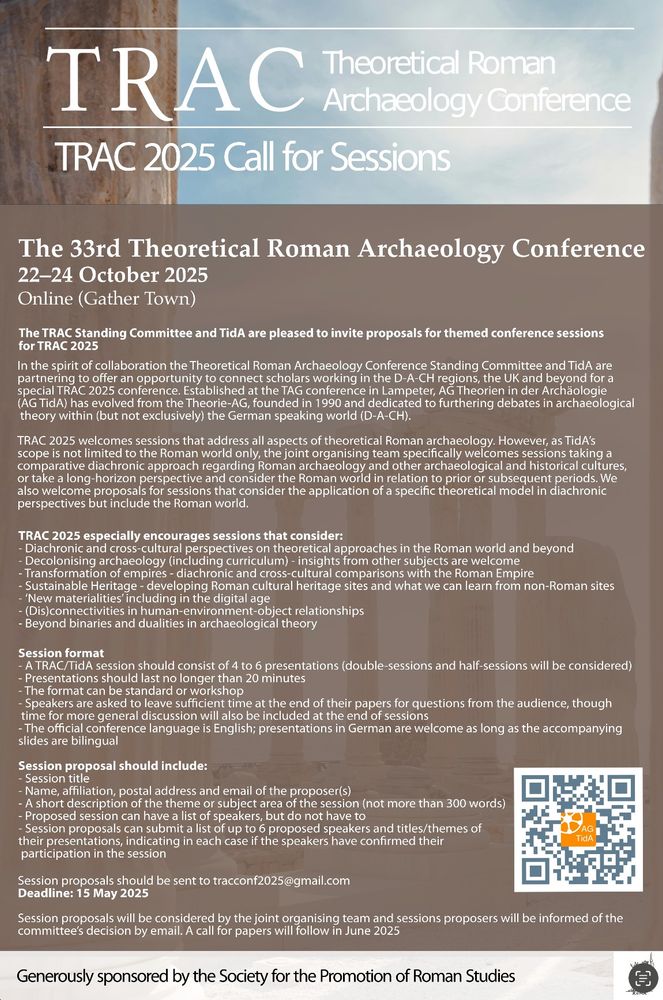 TRAC Theoretical Roman Archaeology Conference

TRAC 2025 Call for Sessions

The 33rd Theoretical Roman Archaeology Conference
22–24 October 2025
Online (Gather Town)

The TRAC Standing Committee and TidA are pleased to invite proposals for themed conference sessions for TRAC 2025

In the spirit of collaboration the Theoretical Roman Archaeology Conference Standing Committee and TidA are partnering to offer an opportunity to connect scholars working in the D-A-CH regions, the UK and beyond for a special TRAC 2025 conference. Established at the TAG conference in Lampeter, AG Theorien in der Archäologie (AG TidA) has evolved from the Theorie-AG, founded in 1990 and dedicated to furthering debates in archaeological theory within (but not exclusively) the German speaking world (D-A-CH).

TRAC 2025 welcomes sessions that address all aspects of theoretical Roman archaeology. However, as TidA's scope is not limited to the Roman world only, the joint organising team specifically welcomes sessions taking a comparative diachronic approach regarding Roman archaeology and other archaeological and historical cultures, or take a long-horizon perspective and consider the Roman world in relation to prior or subsequent periods. We also welcome proposals for sessions that consider the application of a specific theoretical model in diachronic perspectives but include the Roman world.

TRAC 2025 especially encourages sessions that consider:
- Diachronic and cross-cultural perspectives on theoretical approaches in the Roman world and beyond
- Decolonising archaeology (including curriculum) - insights from other subjects are welcome
- Transformation of empires - diachronic and cross-cultural comparisons with the Roman Empire
- Sustainable Heritage - developing Roman cultural heritage sites and what we can learn from non-Roman sites
- 'New materialities' including in the digital age
- (Dis)connectivities in human-environment-object relationships
- Beyond binaries and dualities in archaeological theory

Session format
- A TRAC/TidA session should consist of 4 to 6 presentations (double-sessions and half-sessions will be considered)
- Presentations should last no longer than 20 minutes
- The format can be standard or workshop
- Speakers are asked to leave sufficient time at the end of their papers for questions from the audience, though time for more general discussion will also be included at the end of sessions
- The official conference language is English; presentations in German are welcome as long as the accompanying slides are bilingual

Session proposal should include:
- Session title
- Name, affiliation, postal address and email of the proposer(s)
- A short description of the theme or subject area of the session (not more than 300 words)
- Proposed session can have a list of speakers, but do not have to
- Session proposals can submit a list of up to 6 proposed speakers and titles/themes of their presentations, indicating in each case if the speakers have confirmed their participation in the session

AG TidA

Session proposals should be sent to tracconf2025@gmail.com
Deadline: 15 May 2025

Session proposals will be considered by the joint organising team and sessions proposers will be informed of the committee's decision by email. A call for papers will follow in June 2025

Generously sponsored by the Society for the Promotion of Roman Studies